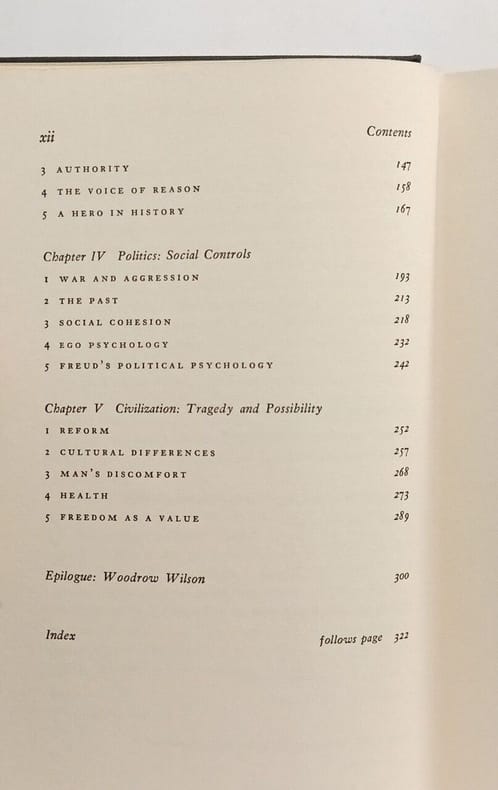 xii Contents

3 AUTHORITY 147

4 THE VOICE OF REASON 158

5 A HERO IN HISTORY 167

Chapter IV Politics: Social Controls

1 WAR AND AGGRESSION 193

2 THE PAST 213

3 SOCIAL COHESION 218

4 EGO PSYCHOLOGY 232

5 FREUD'S POLITICAL PSYCHOLOGY 242

Chapter V Civilization: Tragedy and Possibility

1 REFORM 252

2 CULTURAL DIFFERENCES 257

3 MAN'S DISCOMFORT 268

4 HEALTH 273

5 FREEDOM AS A VALUE 289

Epilogue: Woodrow Wilson 300

Index follows page 322